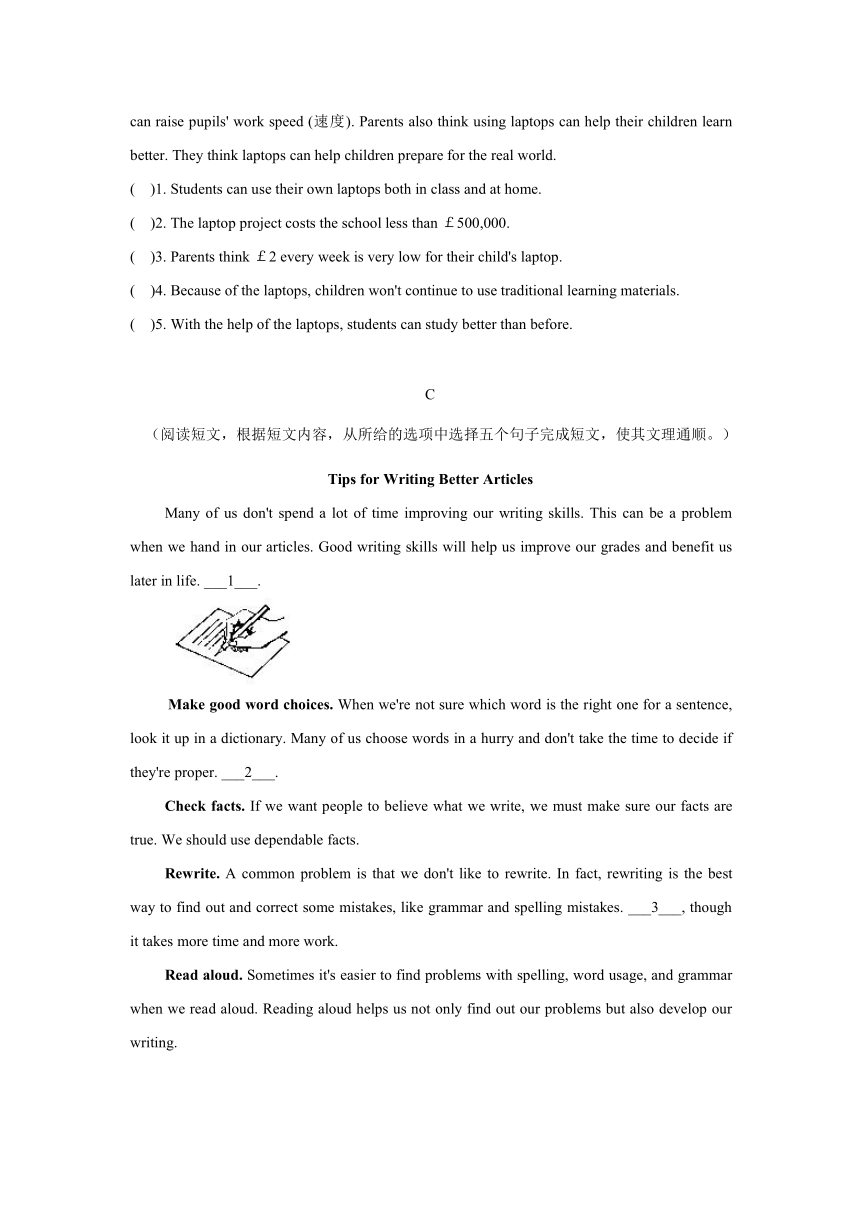 can raise pupils' work speed (速度). Parents also think using laptops can help their children learn better. They think laptops can help children prepare for the real world.

(　)1. Students can use their own laptops both in class and at home.

(　)2. The laptop project costs the school less than ￡500,000.

(　)3. Parents think ￡2 every week is very low for their child's laptop.

(　)4. Because of the laptops, children won't continue to use traditional learning materials.

(　)5. With the help of the laptops, students can study better than before.

C

（阅读短文，根据短文内容，从所给的选项中选择五个句子完成短文，使其文理通顺。）

Tips for Writing Better Articles

Many of us don't spend a lot of time improving our writing skills. This can be a problem when we hand in our articles. Good writing skills will help us improve our grades and benefit us later in life. ___1___.

Make good word choices. When we're not sure which word is the right one for a sentence, look it up in a dictionary. Many of us choose words in a hurry and don't take the time to decide if they're proper. ___2___.

Check facts. If we want people to believe what we write, we must make sure our facts are true. We should use dependable facts.

Rewrite. A common problem is that we don't like to rewrite. In fact, rewriting is the best way to find out and correct some mistakes, like grammar and spelling mistakes. ___3___, though it takes more time and more work.

Read aloud. Sometimes it's easier to find problems with spelling, word usage, and grammar when we read aloud. Reading aloud helps us not only find out our problems but also develop our writing.